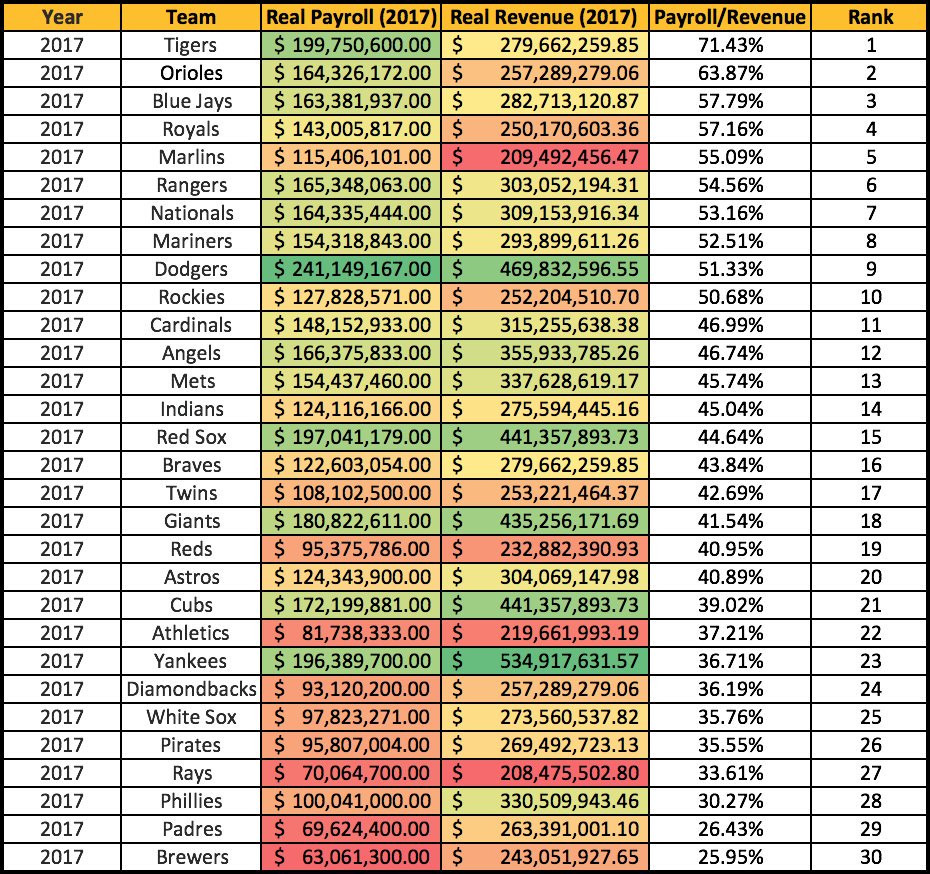 | Year | Team | Real Payroll (2017) | Real Revenue (2017) | Payroll/Revenue | Rank |
|---|---|---|---|---|---|
| 2017 | Tigers | \$ 199,750,600.00 | \$ 279,662,259.85 | 71.43% | 1 |
| 2017 | Orioles | \$ 164,326,172.00 | \$ 257,289,279.06 | 63.87% | 2 |
| 2017 | Blue Jays | \$ 163,381,937.00 | \$ 282,713,120.87 | 57.79% | 3 |
| 2017 | Royals | \$ 143,005,817.00 | \$ 250,170,603.36 | 57.16% | 4 |
| 2017 | Marlins | \$ 115,406,101.00 | \$ 209,492,456.47 | 55.09% | 5 |
| 2017 | Rangers | \$ 165,348,063.00 | \$ 303,052,194.31 | 54.56% | 6 |
| 2017 | Nationals | \$ 164,335,444.00 | \$ 309,153,916.34 | 53.16% | 7 |
| 2017 | Mariners | \$ 154,318,843.00 | \$ 293,899,611.26 | 52.51% | 8 |
| 2017 | Dodgers | \$ 241,149,167.00 | \$ 469,832,596.55 | 51.33% | 9 |
| 2017 | Rockies | \$ 127,828,571.00 | \$ 252,204,510.70 | 50.68% | 10 |
| 2017 | Cardinals | \$ 148,152,933.00 | \$ 315,255,638.38 | 46.99% | 11 |
| 2017 | Angels | \$ 166,375,833.00 | \$ 355,933,785.26 | 46.74% | 12 |
| 2017 | Mets | \$ 154,437,460.00 | \$ 337,628,619.17 | 45.74% | 13 |
| 2017 | Indians | \$ 124,116,166.00 | \$ 275,594,445.16 | 45.04% | 14 |
| 2017 | Red Sox | \$ 197,041,179.00 | \$ 441,357,893.73 | 44.64% | 15 |
| 2017 | Braves | \$ 122,603,054.00 | \$ 279,662,259.85 | 43.84% | 16 |
| 2017 | Twins | \$ 108,102,500.00 | \$ 253,221,464.37 | 42.69% | 17 |
| 2017 | Giants | \$ 180,822,611.00 | \$ 435,256,171.69 | 41.54% | 18 |
| 2017 | Reds | \$ 95,375,786.00 | \$ 232,882,390.93 | 40.95% | 19 |
| 2017 | Astros | \$ 124,343,900.00 | \$ 304,069,147.98 | 40.89% | 20 |
| 2017 | Cubs | \$ 172,199,881.00 | \$ 441,357,893.73 | 39.02% | 21 |
| 2017 | Athletics | \$ 81,738,333.00 | \$ 219,661,993.19 | 37.21% | 22 |
| 2017 | Yankees | \$ 196,389,700.00 | \$ 534,917,631.57 | 36.71% | 23 |
| 2017 | Diamondbacks | \$ 93,120,200.00 | \$ 257,289,279.06 | 36.19% | 24 |
| 2017 | White Sox | \$ 97,823,271.00 | \$ 273,560,537.82 | 35.76% | 25 |
| 2017 | Pirates | \$ 95,807,004.00 | \$ 269,492,723.13 | 35.55% | 26 |
| 2017 | Rays | \$ 70,064,700.00 | \$ 208,475,502.80 | 33.61% | 27 |
| 2017 | Phillies | \$ 100,041,000.00 | \$ 330,509,943.46 | 30.27% | 28 |
| 2017 | Padres | \$ 69,624,400.00 | \$ 263,391,001.10 | 26.43% | 29 |
| 2017 | Brewers | \$ 63,061,300.00 | \$ 243,051,927.65 | 25.95% | 30 |